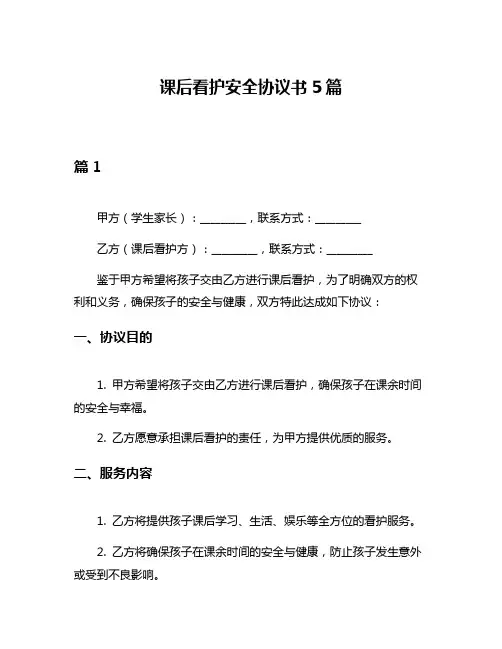 课后看护安全协议书 5 篇

篇 1

甲方（学生家长）：________，联系方式：________

乙方（课后看护方）：________，联系方式：________

鉴于甲方希望将孩子交由乙方进行课后看护，为了明确双方的权利和义务，确保孩子的安全与健康，双方特此达成如下协议：

一、协议目的

1. 甲方希望将孩子交由乙方进行课后看护，确保孩子在课余时间的安全与幸福。

2. 乙方愿意承担课后看护的责任，为甲方提供优质的服务。

二、服务内容

1. 乙方将提供孩子课后学习、生活、娱乐等全方位的看护服务。

2. 乙方将确保孩子在课余时间的安全与健康，防止孩子发生意外或受到不良影响。